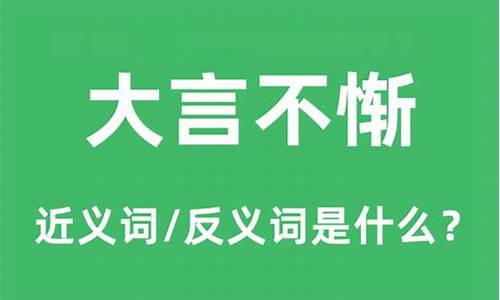 大言不惭

近义词/反义词是什么？